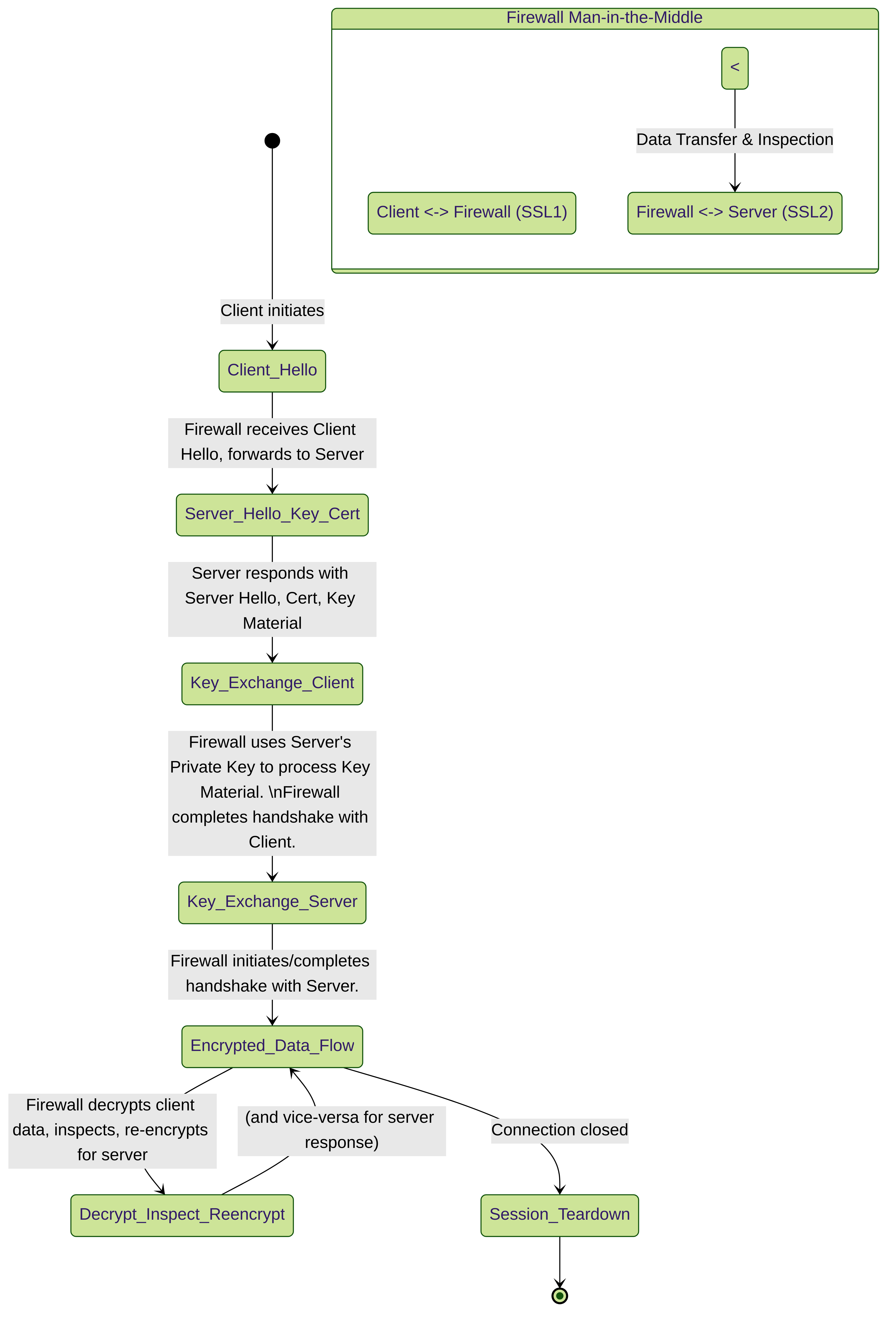 Firewall Man-in-the-Middle

<

Data Transfer & Inspection

Client <-> Firewall (SSL1)

Firewall <-> Server (SSL2)

Client initiates

Client_Hello

Firewall receives Client Hello, forwards to Server

Server_Hello_Key_Cert

Server responds with Server Hello, Cert, Key Material

Key_Exchange_Client

Firewall uses Server's Private Key to process Key Material. \nFirewall completes handshake with Client.

Key_Exchange_Server

Firewall initiates/completes handshake with Server.

Encrypted_Data_Flow

Firewall decrypts client data, inspects, re-encrypts for server

(and vice-versa for server response)

Connection closed

Decrypt_Inspect_Reencrypt

Session_Teardown